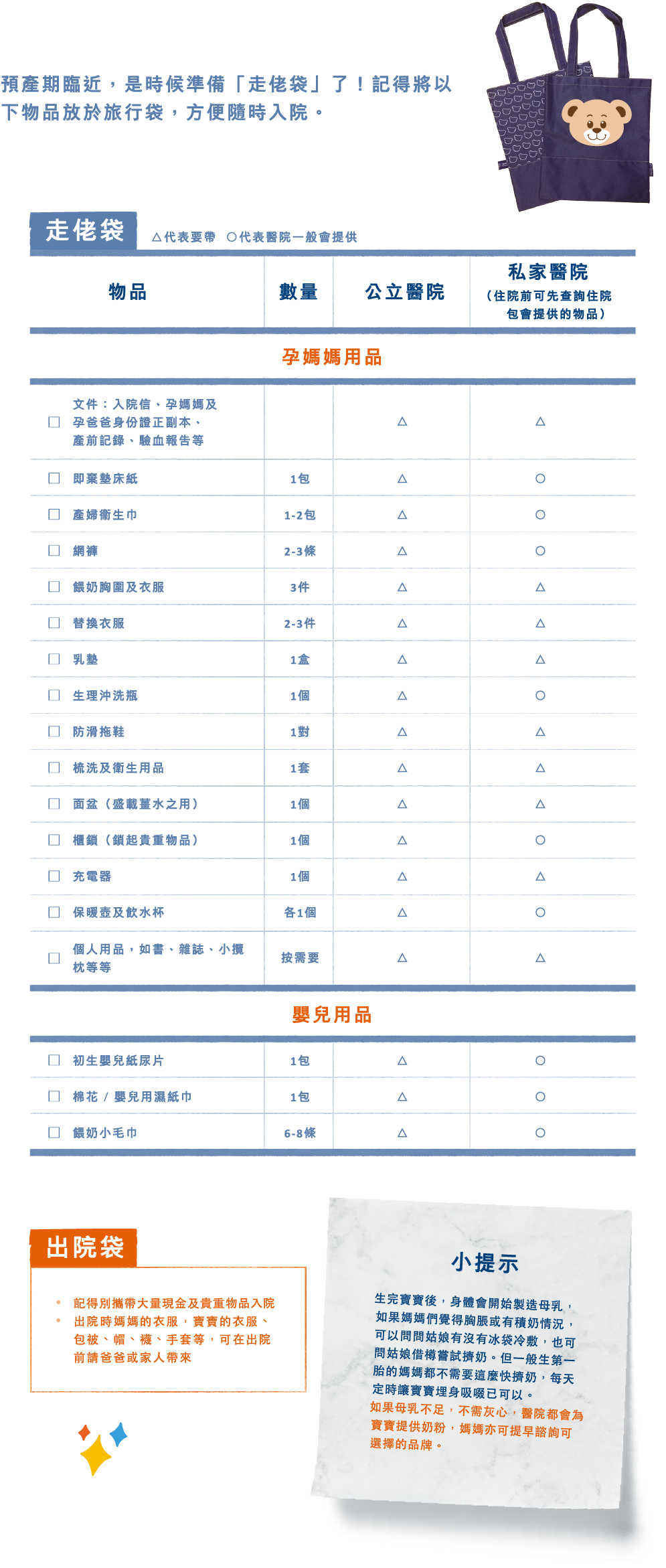 預產期臨近，是時候準備「走佬袋」了！記得將以下物品放於旅行袋，方便隨時入院。

走佬袋 △代表要帶 ○代表醫院一般會提供

| 物品 | 數量 | 公立醫院 | 私家醫院（住院前可先查詢住院包會提供的物品） |
|---|---|---|---|
| 孕媽媽用品 | | | |
| ☐ 文件：入院信、孕媽媽及孕爸爸身份證正副本、產前記錄、驗血報告等 | | △ | △ |
| ☐ 即棄墊床紙 | 1包 | △ | ○ |
| ☐ 產婦衛生巾 | 1-2包 | △ | ○ |
| ☐ 網褲 | 2-3條 | △ | ○ |
| ☐ 餵奶胸圍及衣服 | 3件 | △ | △ |
| ☐ 替換衣服 | 2-3件 | △ | △ |
| ☐ 乳墊 | 1盒 | △ | △ |
| ☐ 生理沖洗瓶 | 1個 | △ | ○ |
| ☐ 防滑拖鞋 | 1對 | △ | △ |
| ☐ 梳洗及衛生用品 | 1套 | △ | △ |
| ☐ 面盆（盛載薑水之用） | 1個 | △ | △ |
| ☐ 櫃鎖（鎖起貴重物品） | 1個 | △ | ○ |
| ☐ 充電器 | 1個 | △ | △ |
| ☐ 保暖壺及飲水杯 | 各1個 | △ | ○ |
| ☐ 個人用品，如書、雜誌、小攬枕等等 | 按需要 | △ | △ |
| 嬰兒用品 | | | |
| ☐ 初生嬰兒紙尿片 | 1包 | △ | ○ |
| ☐ 棉花 / 嬰兒用濕紙巾 | 1包 | △ | ○ |
| ☐ 餵奶小毛巾 | 6-8條 | △ | ○ |

出院袋

• 記得別攜帶大量現金及貴重物品入院
• 出院時媽媽的衣服，寶寶的衣服、包被、帽、襪、手套等，可在出院前請爸爸或家人帶來

小提示

生完寶寶後，身體會開始製造母乳，如果媽媽們覺得胸脹或有積奶情況，可以問問姑娘有沒有冰袋冷敷，也可問姑娘借樽嘗試擠奶。但一般生第一胎的媽媽都不需要這麼快擠奶，每天定時讓寶寶埋身吸啜已可以。
如果母乳不足，不需灰心，醫院都會為寶寶提供奶粉，媽媽亦可提早諮詢可選擇的品牌。